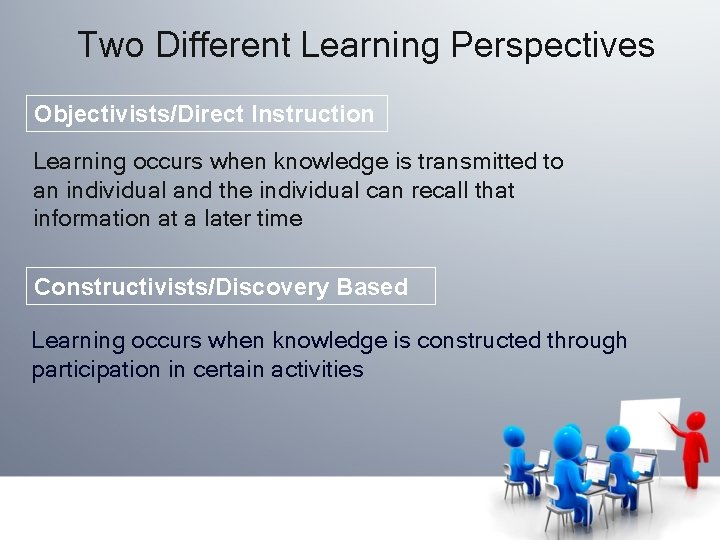 Two Different Learning Perspectives

Objectivists/Direct Instruction

Learning occurs when knowledge is transmitted to an individual and the individual can recall that information at a later time

Constructivists/Discovery Based

Learning occurs when knowledge is constructed through participation in certain activities